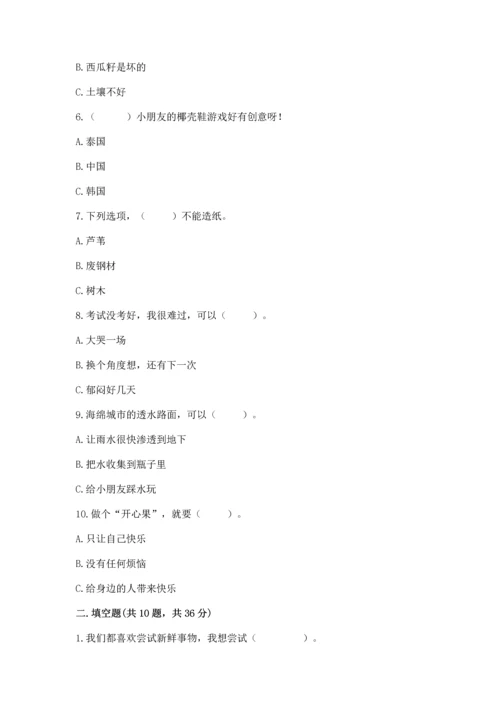 B. 西瓜籽是坏的

C. 土壤不好

6.（　　）小朋友的椰壳鞋游戏好有创意呀！

A. 泰国

B. 中国

C. 韩国

7. 下列选项，（　　）不能造纸。

A. 芦苇

B. 废钢材

C. 树木

8. 考试没考好，我很难过，可以（　　）。

A. 大哭一场

B. 换个角度想，还有下一次

C. 郁闷好几天

9. 海绵城市的透水路面，可以（　　）。

A. 让雨水很快渗透到地下

B. 把水收集到瓶子里

C. 给小朋友踩水玩

10. 做个“开心果”，就要（　　）。

A. 只让自己快乐

B. 没有任何烦恼

C. 给身边的人带来快乐

二. 填空题(共 10 题，共 36 分)

1. 我们都喜欢尝试新鲜事物，我想尝试（　　　　）。